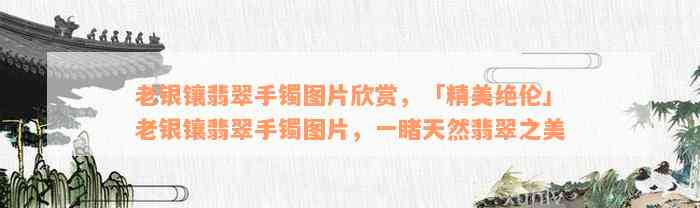 老银镶翡翠手镯图片欣赏，「精美绝伦」老银镶翡翠手镯图片，一睹天然翡翠之美